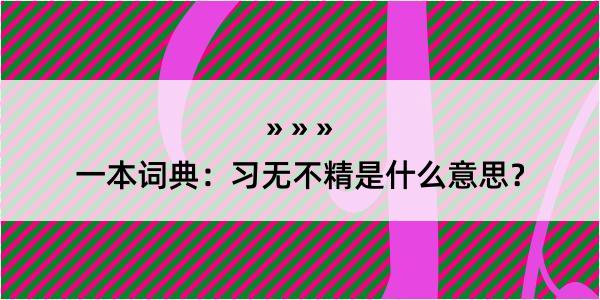 » » »

一本词典：习无不精是什么意思？